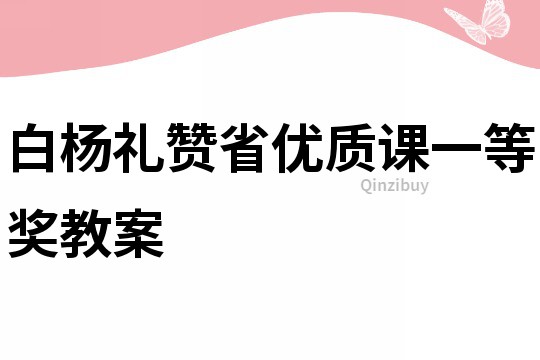 白杨礼赞省优质课一等奖教案

Qinzibuy